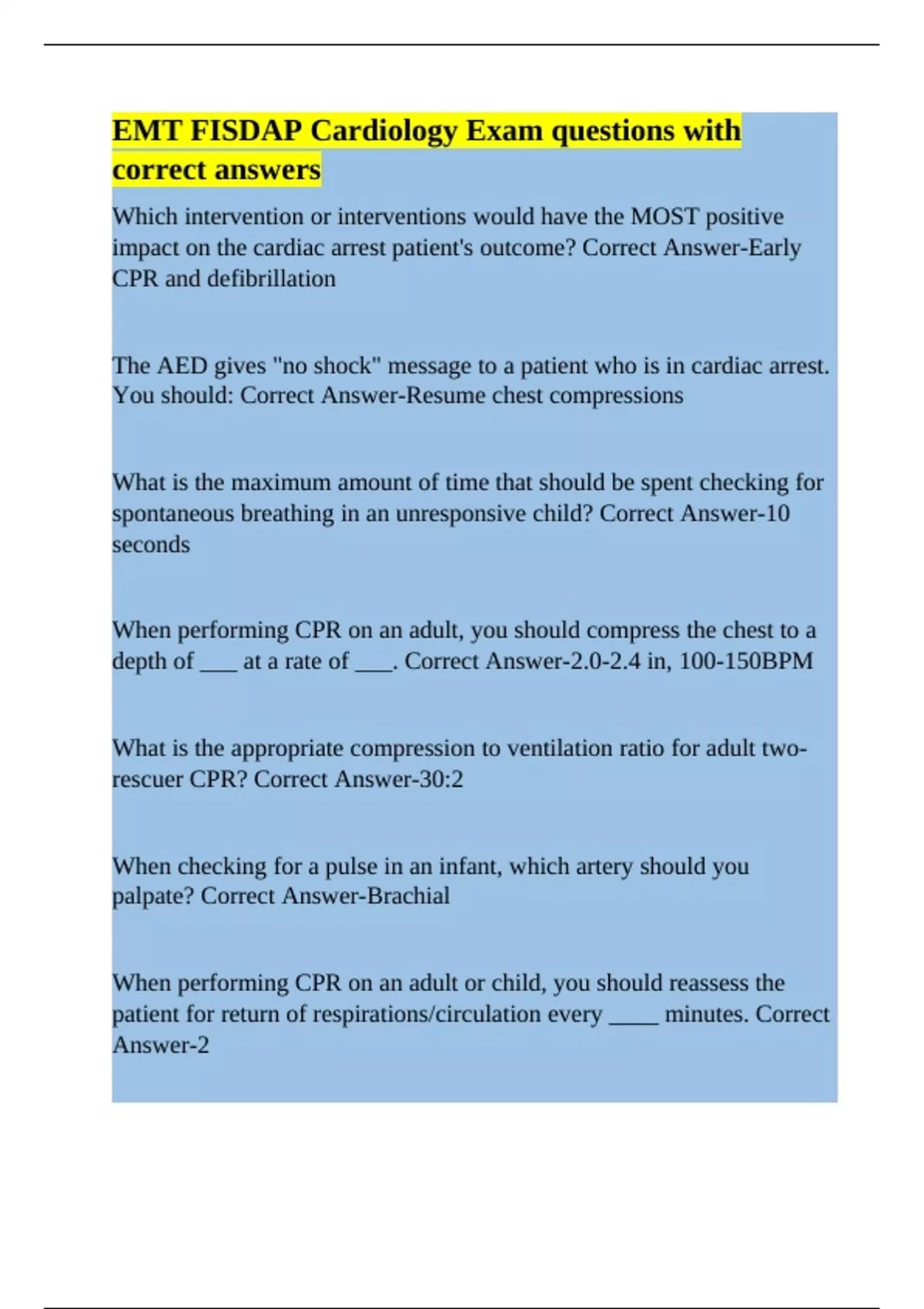 EMT FISDAP Cardiology Exam questions with correct answers

Which intervention or interventions would have the MOST positive impact on the cardiac arrest patient's outcome? Correct Answer-Early CPR and defibrillation

The AED gives "no shock" message to a patient who is in cardiac arrest. You should: Correct Answer-Resume chest compressions

What is the maximum amount of time that should be spent checking for spontaneous breathing in an unresponsive child? Correct Answer-10 seconds

When performing CPR on an adult, you should compress the chest to a depth of ___ at a rate of ___. Correct Answer-2.0-2.4 in, 100-150BPM

What is the appropriate compression to ventilation ratio for adult two-rescuer CPR? Correct Answer-30:2

When checking for a pulse in an infant, which artery should you palpate? Correct Answer-Brachial

When performing CPR on an adult or child, you should reassess the patient for return of respirations/circulation every ____ minutes. Correct Answer-2